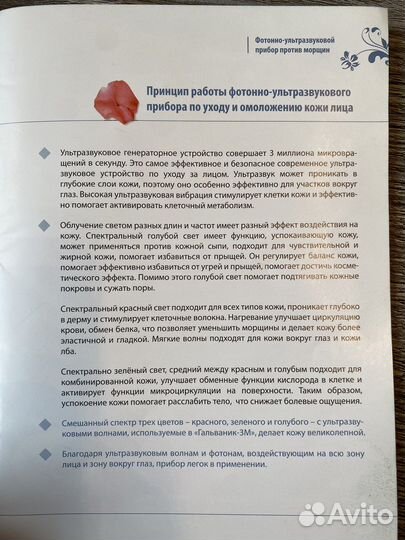 Фотонно-ультразвуковой прибор против морщин

Принцип работы фотонно-ультразвукового прибора по уходу и омоложению кожи лица

Ультразвуковое генераторное устройство совершает 3 миллиона микровращений в секунду. Это самое эффективное и безопасное современное ультразвуковое устройство по уходу за лицом. Ультразвук может проникать в глубокие слои кожи, поэтому оно особенно эффективно для участков вокруг глаз. Высокая ультразвуковая вибрация стимулирует клетки кожи и эффективно помогает активировать клеточный метаболизм.

Облучение светом разных длин и частот имеет разный эффект воздействия на кожу. Спектральный голубой свет имеет функцию, успокаивающую кожу, может применяться против кожной сыпи, подходит для чувствительной и жирной кожи, помогает избавиться от прыщей. Он регулирует баланс кожи, помогает эффективно избавиться от угрей и прыщей, помогает достичь косметического эффекта. Помимо этого голубой свет помогает подтягивать кожные покровы и сужать поры.

Спектральный красный свет подходит для всех типов кожи, проникает глубоко в дерму и стимулирует клеточные волокна. Нагревание улучшает циркуляцию крови, обмен белка, что позволяет уменьшить морщины и делает кожу более эластичной и гладкой. Мягкие волны подходят для кожи вокруг глаз и кожи лба.

Спектрально зелёный свет, средний между красным и голубым подходит для комбинированной кожи, улучшает обменные функции кислорода в клетке и активирует функции микроциркуляции на поверхности. Таким образом, успокоение кожи помогает расслабить тело, что снижает болевые ощущения.

Смешанный спектр трех цветов – красного, зеленого и голубого – с ультразвуковыми волнами, используемые в «Гальваник-3М», делает кожу великолепной.

Благодаря ультразвуковым волнам и фотонам, воздействующим на всю зону лица и зону вокруг глаз, прибор легок в применении.

Avito